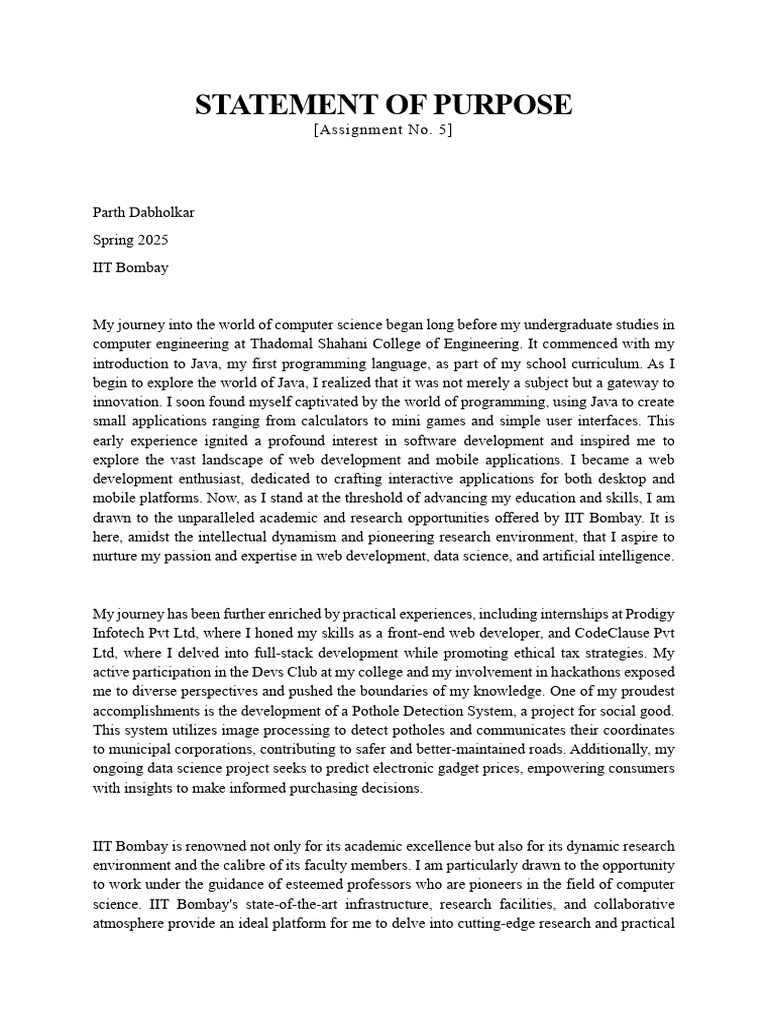 STATEMENT OF PURPOSE
[Assignment No. 5]

Parth Dabholkar

Spring 2025

IIT Bombay

My journey into the world of computer science began long before my undergraduate studies in computer engineering at Thadomal Shahani College of Engineering. It commenced with my introduction to Java, my first programming language, as part of my school curriculum. As I begin to explore the world of Java, I realized that it was not merely a subject but a gateway to innovation. I soon found myself captivated by the world of programming, using Java to create small applications ranging from calculators to mini games and simple user interfaces. This early experience ignited a profound interest in software development and inspired me to explore the vast landscape of web development and mobile applications. I became a web development enthusiast, dedicated to crafting interactive applications for both desktop and mobile platforms. Now, as I stand at the threshold of advancing my education and skills, I am drawn to the unparalleled academic and research opportunities offered by IIT Bombay. It is here, amidst the intellectual dynamism and pioneering research environment, that I aspire to nurture my passion and expertise in web development, data science, and artificial intelligence.

My journey has been further enriched by practical experiences, including internships at Prodigy Infotech Pvt Ltd, where I honed my skills as a front-end web developer, and CodeClause Pvt Ltd, where I delved into full-stack development while promoting ethical tax strategies. My active participation in the Devs Club at my college and my involvement in hackathons exposed me to diverse perspectives and pushed the boundaries of my knowledge. One of my proudest accomplishments is the development of a Pothole Detection System, a project for social good. This system utilizes image processing to detect potholes and communicates their coordinates to municipal corporations, contributing to safer and better-maintained roads. Additionally, my ongoing data science project seeks to predict electronic gadget prices, empowering consumers with insights to make informed purchasing decisions.

IIT Bombay is renowned not only for its academic excellence but also for its dynamic research environment and the calibre of its faculty members. I am particularly drawn to the opportunity to work under the guidance of esteemed professors who are pioneers in the field of computer science. IIT Bombay's state-of-the-art infrastructure, research facilities, and collaborative atmosphere provide an ideal platform for me to delve into cutting-edge research and practical